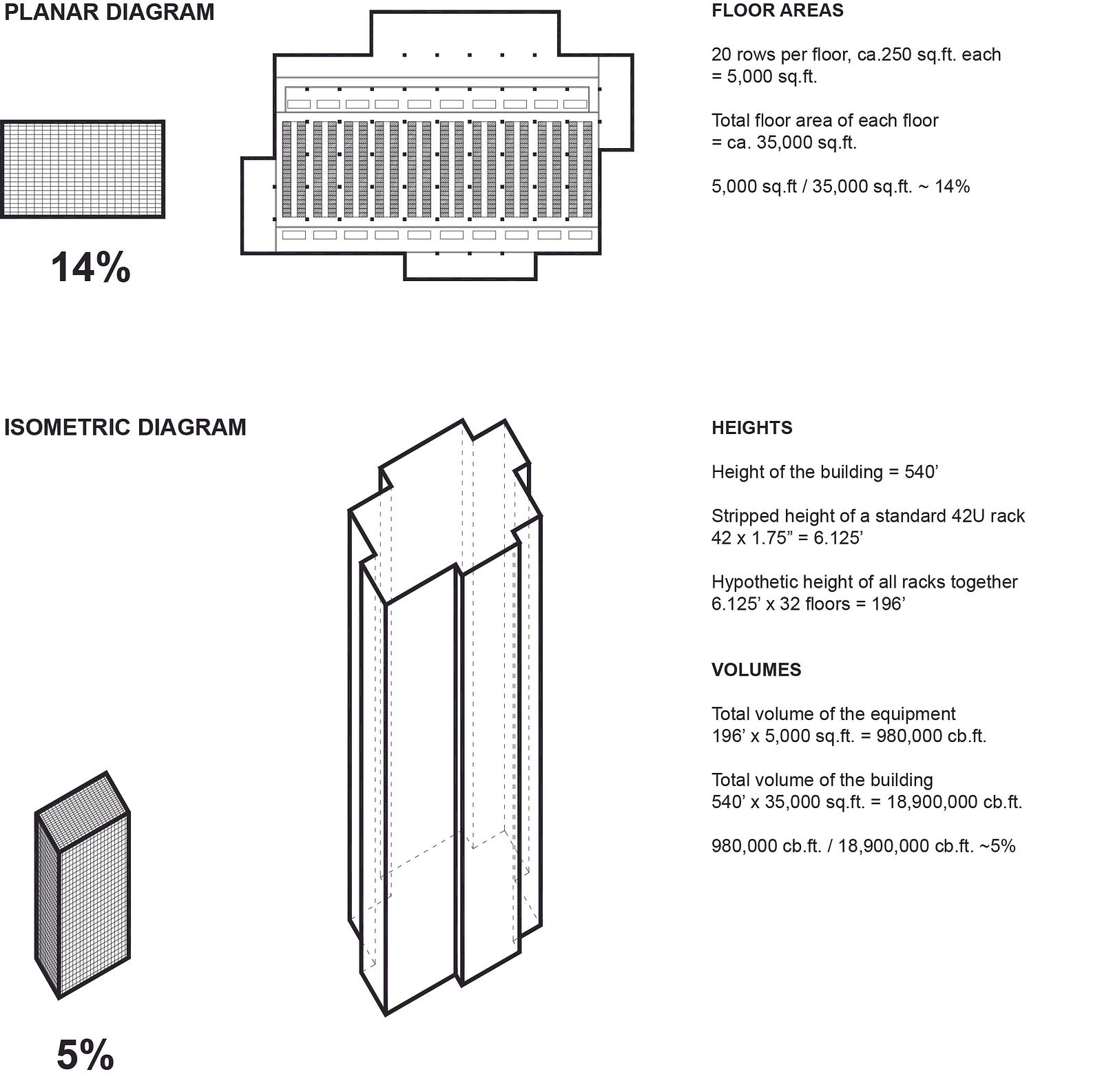 PLANAR DIAGRAM

14%

FLOOR AREAS

20 rows per floor, ca.250 sq.ft. each
= 5,000 sq.ft.

Total floor area of each floor
= ca. 35,000 sq.ft.

5,000 sq.ft / 35,000 sq.ft. ~ 14%

ISOMETRIC DIAGRAM

5%

HEIGHTS

Height of the building = 540’

Stripped height of a standard 42U rack
42 x 1.75” = 6.125’

Hypothetic height of all racks together
6.125’ x 32 floors = 196’

VOLUMES

Total volume of the equipment
196’ x 5,000 sq.ft. = 980,000 cb.ft.

Total volume of the building
540’ x 35,000 sq.ft. = 18,900,000 cb.ft.

980,000 cb.ft. / 18,900,000 cb.ft. ~5%